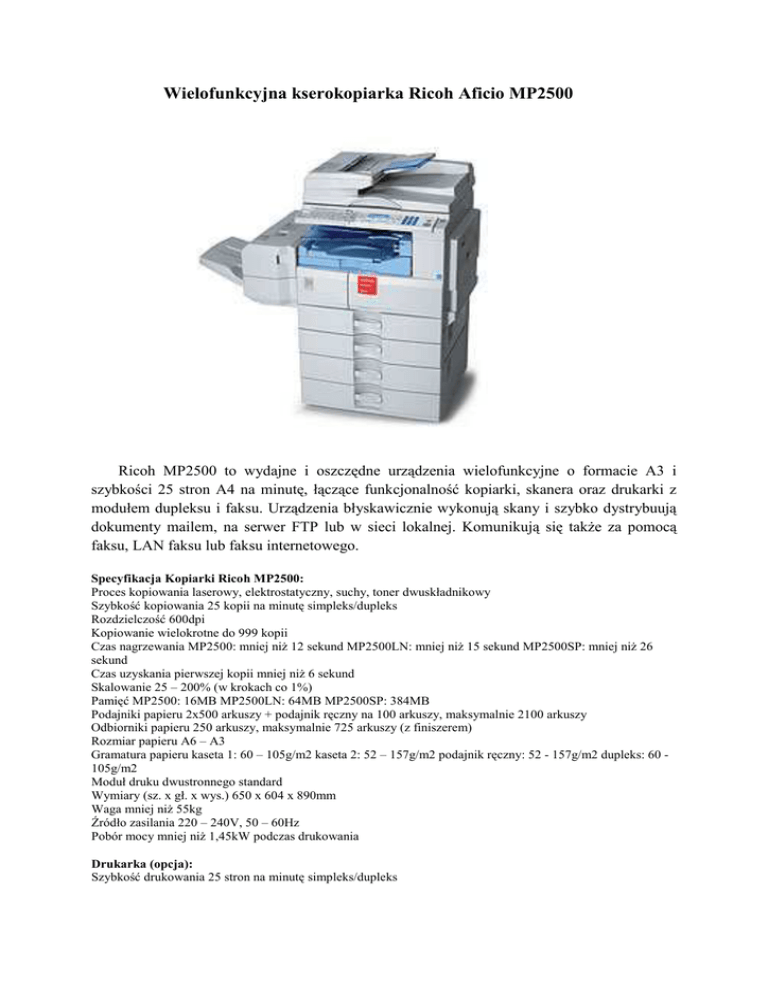 Wielofunkcyjna kserokopiarka Ricoh Aficio MP2500

Ricoh MP2500 to wydajne i oszczędne urządzenia wielofunkcyjne o formacie A3 i szybkości 25 stron A4 na minutę, łączące funkcjonalność kopiarki, skanera oraz drukarki z modułem dupleksu i faksu. Urządzenia błyskawicznie wykonują skany i szybko dystrybuują dokumenty mailem, na serwer FTP lub w sieci lokalnej. Komunikują się także za pomocą faksu, LAN faksu lub faksu internetowego.

Specyfikacja Kopiarki Ricoh MP2500:
Proces kopiowania laserowy, elektrostatyczny, suchy, toner dwuskładnikowy
Szybkość kopiowania 25 kopii na minutę simpleks/dupleks
Rozdzielczość 600dpi
Kopiowanie wielokrotne do 999 kopii
Czas nagrzewania MP2500: mniej niż 12 sekund MP2500LN: mniej niż 15 sekund MP2500SP: mniej niż 26 sekund
Czas uzyskania pierwszej kopii mniej niż 6 sekund
Skalowanie 25 – 200% (w krokach co 1%)
Pamięć MP2500: 16MB MP2500LN: 64MB MP2500SP: 384MB
Podajniki papieru 2x500 arkuszy + podajnik ręczny na 100 arkuszy, maksymalnie 2100 arkuszy
Odbiorniki papieru 250 arkuszy, maksymalnie 725 arkuszy (z finiszerem)
Rozmiar papieru A6 – A3
Gramatura papieru kaseta 1: 60 – 105g/m2 kaseta 2: 52 – 157g/m2 podajnik ręczny: 52 - 157g/m2 dupleks: 60 - 105g/m2
Moduł druku dwustronnego standard
Wymiary (sz. x gł. x wys.) 650 x 604 x 890mm
Waga mniej niż 55kg
Źródło zasilania 220 – 240V, 50 – 60Hz
Pobór mocy mniej niż 1,45kW podczas drukowania

Drukarka (opcja):
Szybkość drukowania 25 stron na minutę simpleks/dupleks